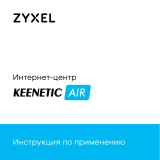 ZYXEL

Интернет-центр

KEENETIC AIR

Инструкция по применению